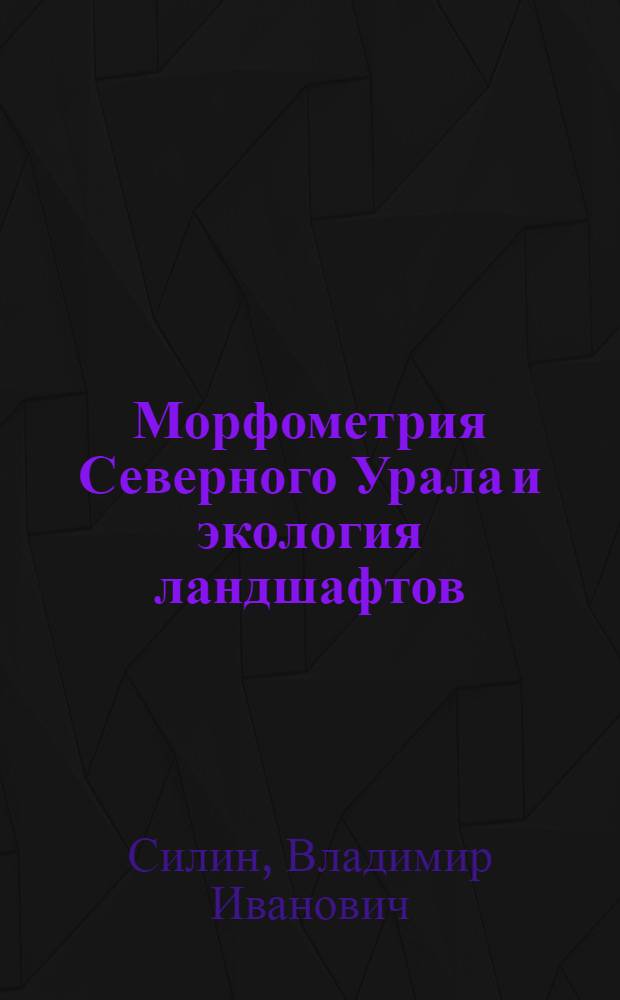 Морфометрия Северного Урала и экология ландшафтов

Силин, Владимир Иванович